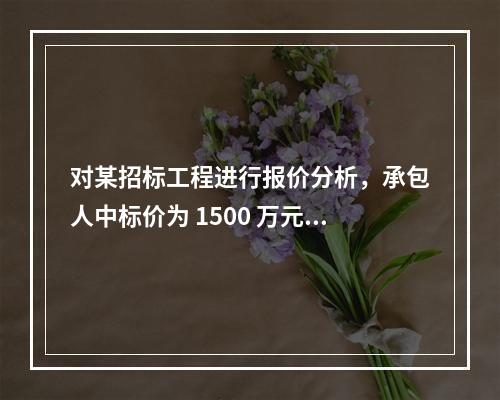 对某招标工程进行报价分析，承包人中标价为 1500 万元...